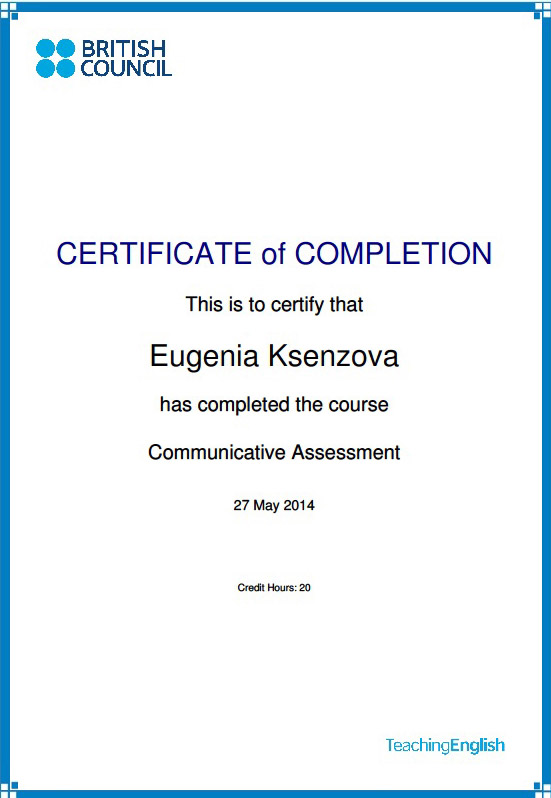 BRITISH COUNCIL

CERTIFICATE of COMPLETION

This is to certify that

Eugenia Ksenzova

has completed the course

Communicative Assessment

27 May 2014

Credit Hours: 20

TeachingEnglish